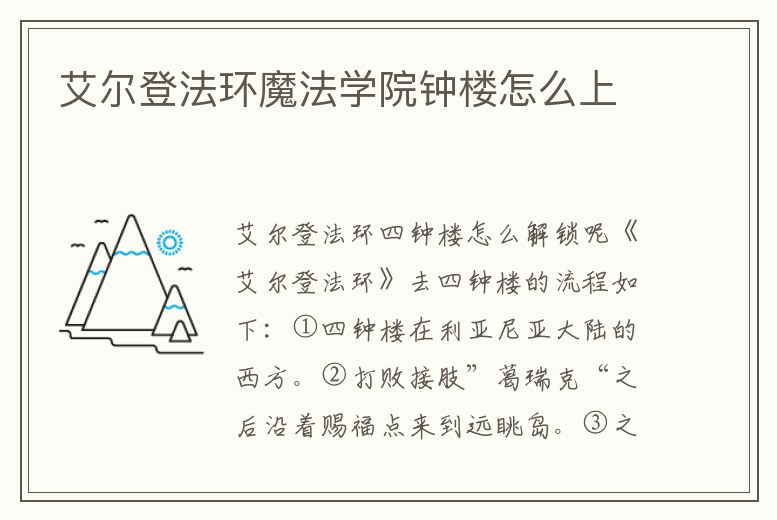 艾尔登法环魔法学院钟楼怎么上

艾尔登法环四钟楼怎么解锁呢《艾尔登法环》去四钟楼的流程如下：①四钟楼在利亚尼亚大陆的西方。②打败接肢”葛瑞克“之后沿着赐福点来到远眺岛。③之